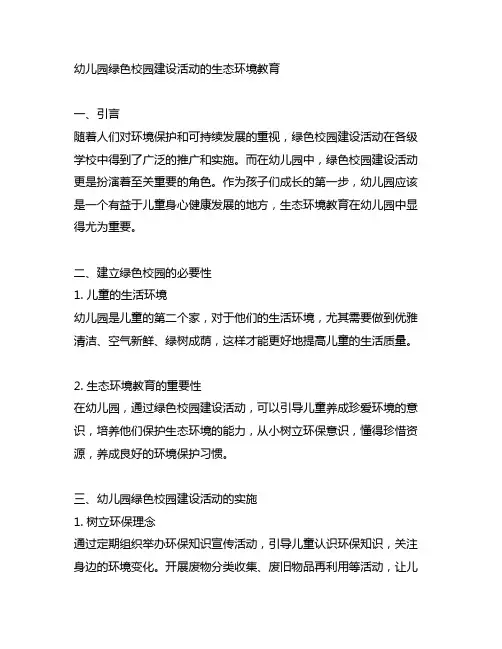 幼儿园绿色校园建设活动的生态环境教育

一、引言
随着人们对环境保护和可持续发展的重视，绿色校园建设活动在各级学校中得到了广泛的推广和实施。而在幼儿园中，绿色校园建设活动更是扮演着至关重要的角色。作为孩子们成长的第一步，幼儿园应该是一个有益于儿童身心健康发展的地方，生态环境教育在幼儿园中显得尤为重要。

二、建立绿色校园的必要性
1. 儿童的生活环境
幼儿园是儿童的第二个家，对于他们的生活环境，尤其需要做到优雅清洁、空气新鲜、绿树成荫，这样才能更好地提高儿童的生活质量。

2. 生态环境教育的重要性
在幼儿园，通过绿色校园建设活动，可以引导儿童养成珍爱环境的意识，培养他们保护生态环境的能力，从小树立环保意识，懂得珍惜资源，养成良好的环境保护习惯。

三、幼儿园绿色校园建设活动的实施
1. 树立环保理念
通过定期组织举办环保知识宣传活动，引导儿童认识环保知识，关注身边的环境变化。开展废物分类收集、废旧物品再利用等活动，让儿